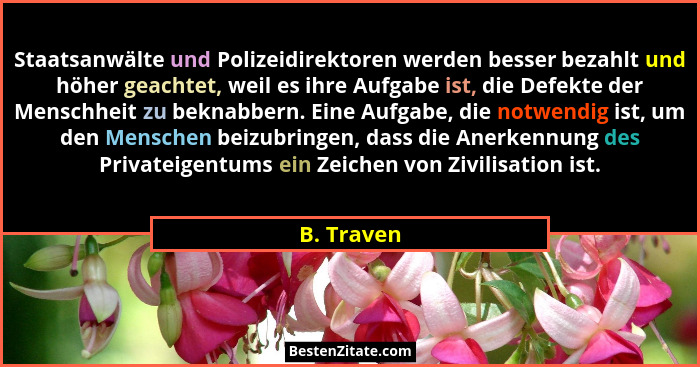 Staatsanwälte und Polizeidirektoren werden besser bezahlt und höher geachtet, weil es ihre Aufgabe ist, die Defekte der Menschheit zu beknabbern. Eine Aufgabe, die notwendig ist, um den Menschen beizubringen, dass die Anerkennung des Privateigentums ein Zeichen von Zivilisation ist.

B. Traven

BestenZitate.com